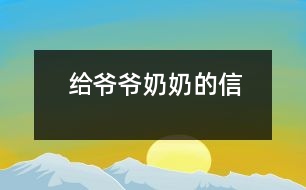 给爷爷奶奶的信